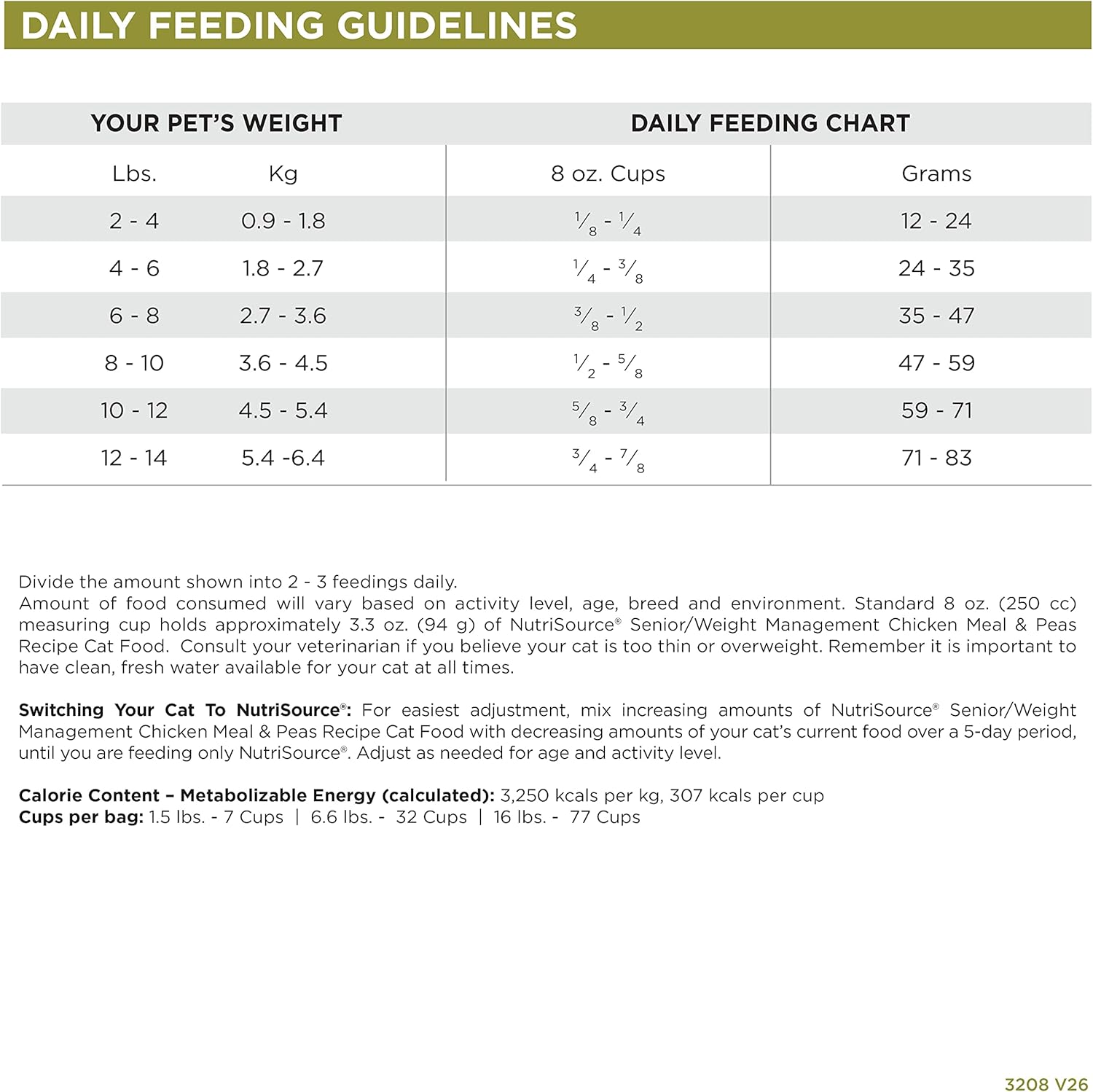 DAILY FEEDING GUIDELINES

| YOUR PET'S WEIGHT | | DAILY FEEDING CHART | |
|---|---|---|---|
| Lbs. | Kg | 8 oz. Cups | Grams |
| 2 - 4 | 0.9 - 1.8 | $\frac{1}{8}$ - $\frac{1}{4}$ | 12 - 24 |
| 4 - 6 | 1.8 - 2.7 | $\frac{1}{4}$ - $\frac{3}{8}$ | 24 - 35 |
| 6 - 8 | 2.7 - 3.6 | $\frac{3}{8}$ - $\frac{1}{2}$ | 35 - 47 |
| 8 - 10 | 3.6 - 4.5 | $\frac{1}{2}$ - $\frac{5}{8}$ | 47 - 59 |
| 10 - 12 | 4.5 - 5.4 | $\frac{5}{8}$ - $\frac{3}{4}$ | 59 - 71 |
| 12 - 14 | 5.4 -6.4 | $\frac{3}{4}$ - $\frac{7}{8}$ | 71 - 83 |

Divide the amount shown into 2 - 3 feedings daily.
Amount of food consumed will vary based on activity level, age, breed and environment. Standard 8 oz. (250 cc) measuring cup holds approximately 3.3 oz. (94 g) of NutriSource® Senior/Weight Management Chicken Meal & Peas Recipe Cat Food. Consult your veterinarian if you believe your cat is too thin or overweight. Remember it is important to have clean, fresh water available for your cat at all times.

Switching Your Cat To NutriSource®: For easiest adjustment, mix increasing amounts of NutriSource® Senior/Weight Management Chicken Meal & Peas Recipe Cat Food with decreasing amounts of your cat's current food over a 5-day period, until you are feeding only NutriSource®. Adjust as needed for age and activity level.

Calorie Content – Metabolizable Energy (calculated): 3,250 kcals per kg, 307 kcals per cup
Cups per bag: 1.5 lbs. - 7 Cups | 6.6 lbs. - 32 Cups | 16 lbs. - 77 Cups

3208 V26